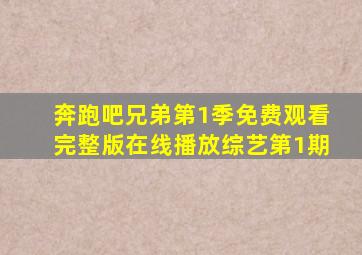 奔跑吧兄弟第1季免费观看完整版在线播放综艺第1期